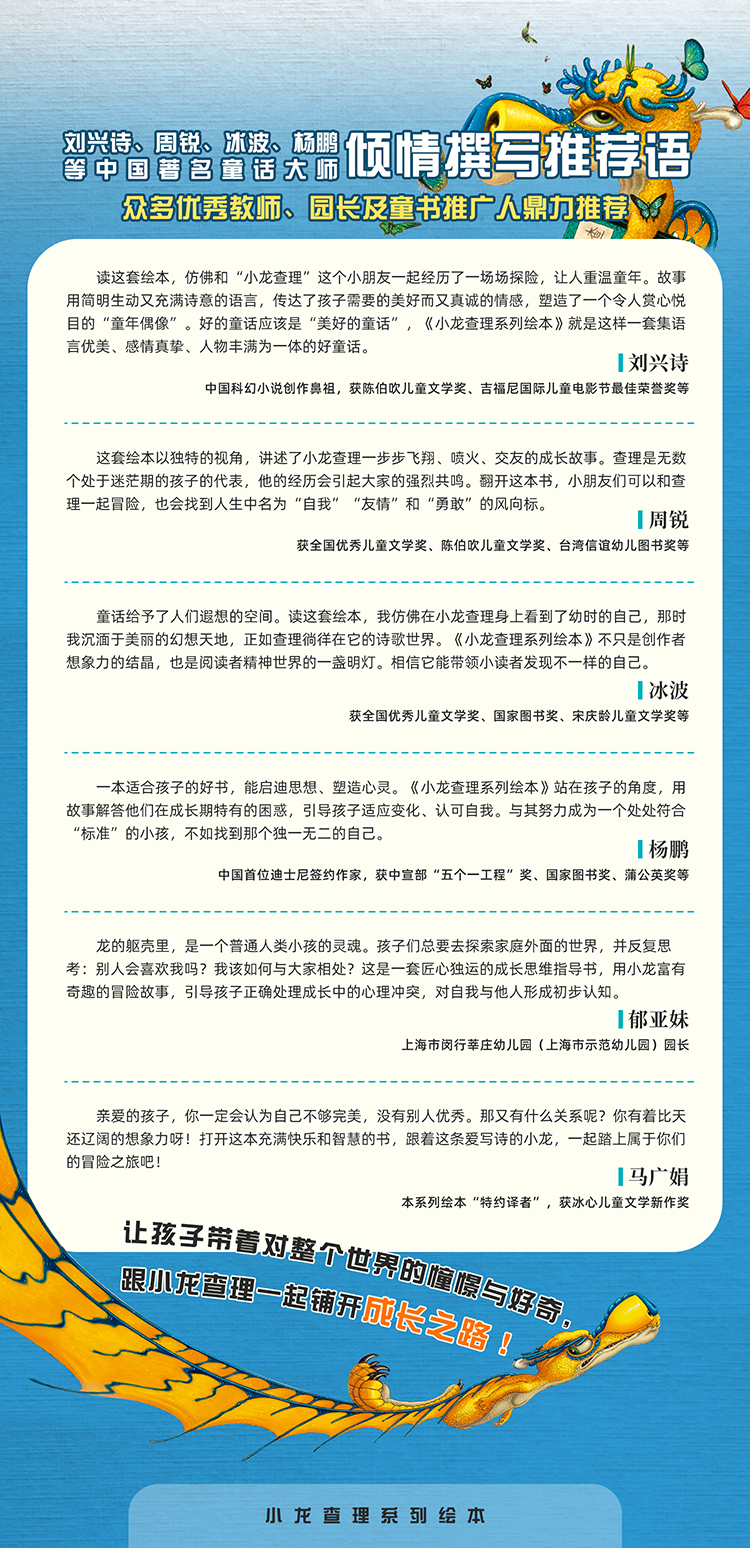 刘兴诗、周锐、冰波、杨鹏等中国著名童话大师 倾情撰写推荐语

众多优秀教师、园长及童书推广人鼎力推荐

读这套绘本，仿佛和“小龙查理”这个小朋友一起经历了一场场探险，让人重温童年。故事用简明生动又充满诗意的语言，传达了孩子需要的美好而又真诚的情感，塑造了一个令人赏心悦目的“童年偶像”。好的童话应该是“美好的童话”，《小龙查理系列绘本》就是这样一套集语言优美、感情真挚、人物丰满为一体的好童话。

刘兴诗

中国科幻小说创作鼻祖，获陈伯吹儿童文学奖、吉福尼国际儿童电影节最佳荣誉奖等

这套绘本以独特的视角，讲述了小龙查理一步步飞翔、喷火、交友的成长故事。查理是无数个处于迷茫期的孩子的代表，他的经历会引起大家的强烈共鸣。翻开这本书，小朋友们可以和查理一起冒险，也会找到人生中名为“自我”“友情”和“勇敢”的风向标。

周锐

获全国优秀儿童文学奖、陈伯吹儿童文学奖、台湾信谊幼儿图书奖等

童话给予了人们遐想的空间。读这套绘本，我仿佛在小龙查理身上看到了幼时的自己，那时我沉湎于美丽的幻想天地，正如查理徜徉在它的诗歌世界。《小龙查理系列绘本》不只是创作者想象力的结晶，也是阅读者精神世界的一盏明灯。相信它能带领小读者发现不一样的自己。

冰波

获全国优秀儿童文学奖、国家图书奖、宋庆龄儿童文学奖等

一本适合孩子的好书，能启迪思想、塑造心灵。《小龙查理系列绘本》站在孩子的角度，用故事解答他们在成长期特有的困惑，引导孩子适应变化、认可自我。与其努力成为一个处处符合“标准”的小孩，不如找到那个独一无二的自己。

杨鹏

中国首位迪士尼签约作家，获中宣部“五个一工程”奖、国家图书奖、蒲公英奖等

龙的躯壳里，是一个普通人类小孩的灵魂。孩子们总要去探索家庭外面的世界，并反复思考：别人会喜欢我吗？我该如何与大家相处？这是一套匠心独运的成长思维指导书，用小龙富有奇趣的冒险故事，引导孩子正确处理成长中的心理冲突，对自我与他人形成初步认知。

郁亚妹

上海市闵行莘庄幼儿园（上海市示范幼儿园）园长

亲爱的孩子，你一定会认为自己不够完美，没有别人优秀。那又有什么关系呢？你有着比天还辽阔的想象力呀！打开这本充满快乐和智慧的书，跟着这条爱写诗的小龙，一起踏上属于你们的冒险之旅吧！

马广娟

本系列绘本“特约译者”，获冰心儿童文学新作奖

让孩子带着对整个世界的憧憬与好奇，
跟小龙查理一起铺开成长之路！

小龙查理系列绘本